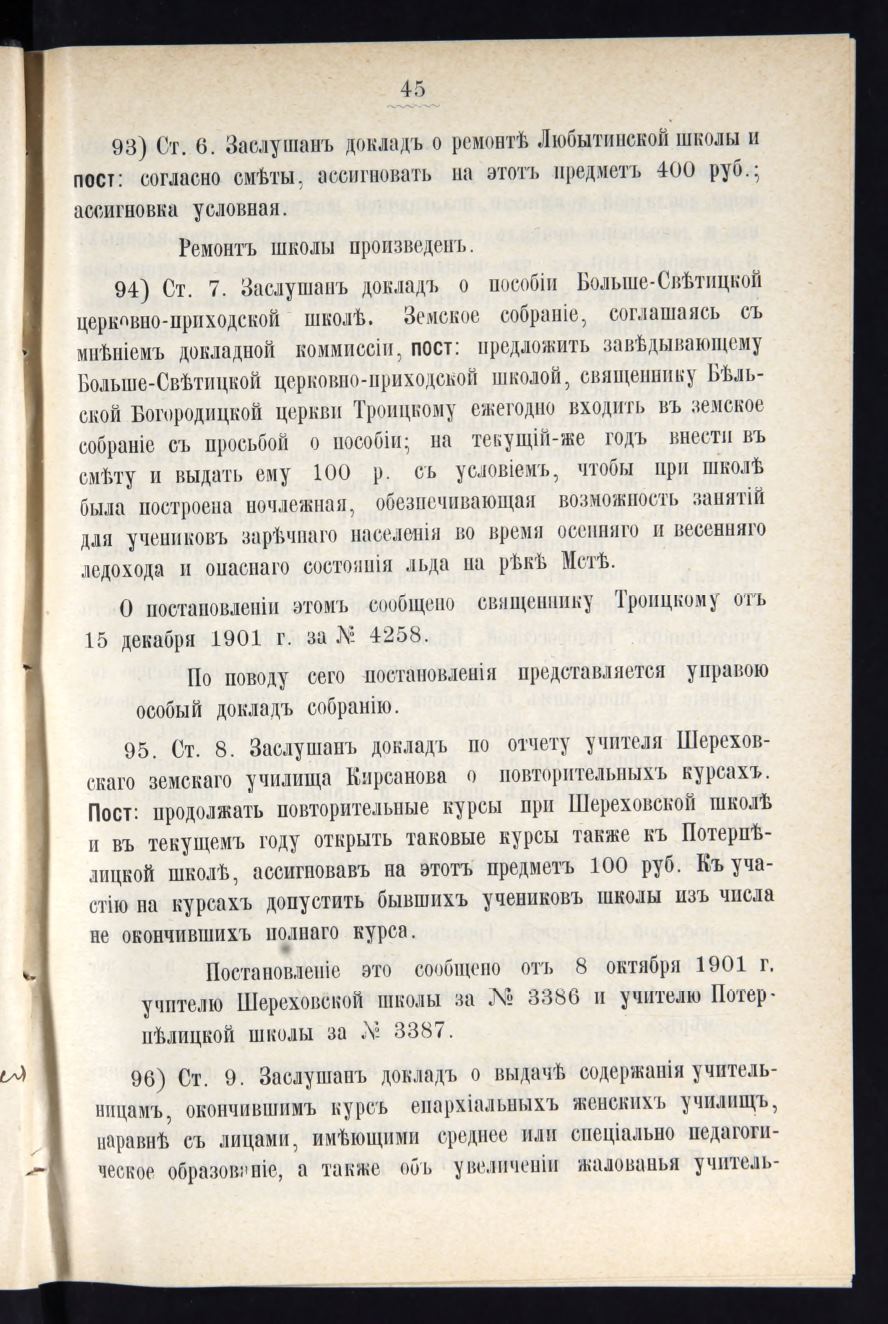 45

93) Ст. 6. Заслушанъ докладъ о ремонтѣ Любытинской школы и пост: согласно смѣты, ассигновать на этотъ предметъ 400 руб.; ассигновка условная.

Ремонтъ школы произведенъ.

94) Ст. 7. Заслушанъ докладъ о пособіи Больше-Свѣтицкой церковно-приходской школѣ. Земское собраніе, соглашаясь съ мнѣніемъ докладной коммиссіи, пост: предложить завѣдывающему Больше-Свѣтицкой церковно-приходской школой, священнику Бѣльской Богородицкой церкви Троицкому ежегодно входить въ земское собраніе съ просьбой о пособіи; на текущій-же годъ внести въ смѣту и выдать ему 100 р. съ условіемъ, чтобы при школѣ была построена ночлежная, обезпечивающая возможность занятій для учениковъ зарѣчнаго населенія во время осенняго и весенняго ледохода и опаснаго состоянія льда на рѣкѣ Мстѣ.

О постановленіи этомъ сообщено священнику Троицкому отъ 15 декабря 1901 г. за № 4258.

По поводу сего постановленія представляется управою особый докладъ собранію.

95. Ст. 8. Заслушанъ докладъ по отчету учителя Шереховскаго земскаго училища Кирсанова о повторительныхъ курсахъ. Пост: продолжать повторительные курсы при Шереховской школѣ и въ текущемъ году открыть таковые курсы также къ Потерпѣлицкой школѣ, ассигновавъ на этотъ предметъ 100 руб. Къ участію на курсахъ допустить бывшихъ учениковъ школы изъ числа не окончившихъ полнаго курса.

Постановленіе это сообщено отъ 8 октября 1901 г. учителю Шереховской школы за № 3386 и учителю Потерпѣлицкой школы за № 3387.

96) Ст. 9. Заслушанъ докладъ о выдачѣ содержанія учительницамъ, окончившимъ курсъ епархіальныхъ женскихъ училищъ, наравнѣ съ лицами, имѣющими среднее или спеціально педагогическое образованіе, а также объ увеличеніи жалованья учитель-